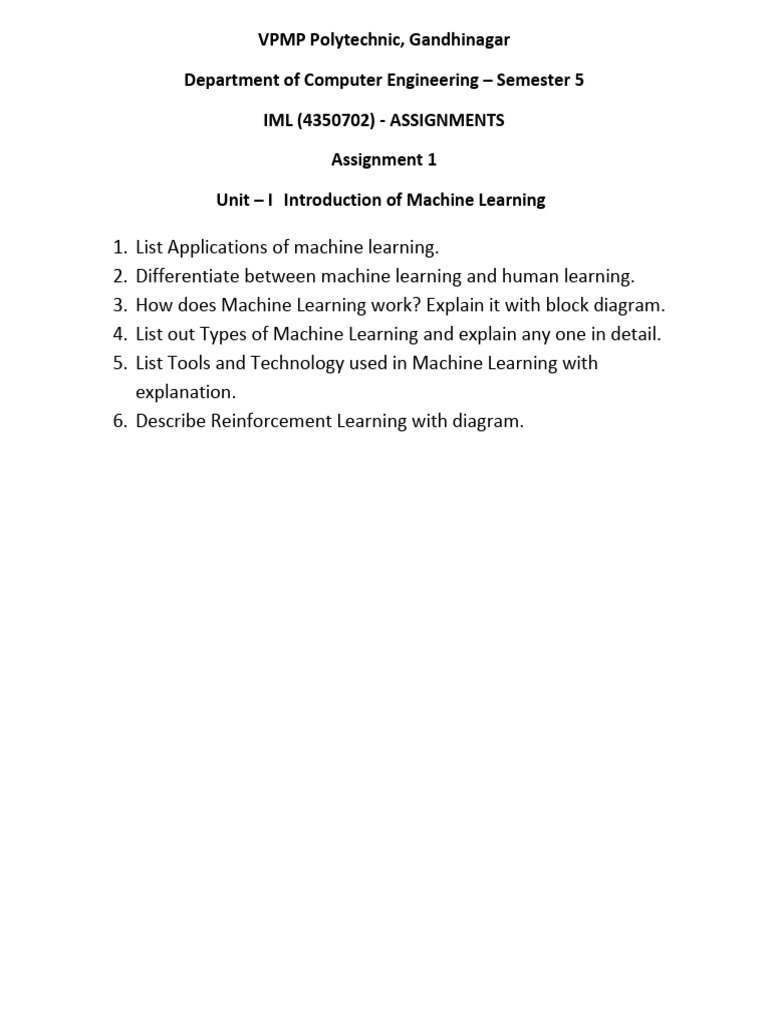 VPMP Polytechnic, Gandhinagar

Department of Computer Engineering – Semester 5

IML (4350702) - ASSIGNMENTS

Assignment 1

Unit – I  Introduction of Machine Learning

1. List Applications of machine learning.
2. Differentiate between machine learning and human learning.
3. How does Machine Learning work? Explain it with block diagram.
4. List out Types of Machine Learning and explain any one in detail.
5. List Tools and Technology used in Machine Learning with explanation.
6. Describe Reinforcement Learning with diagram.